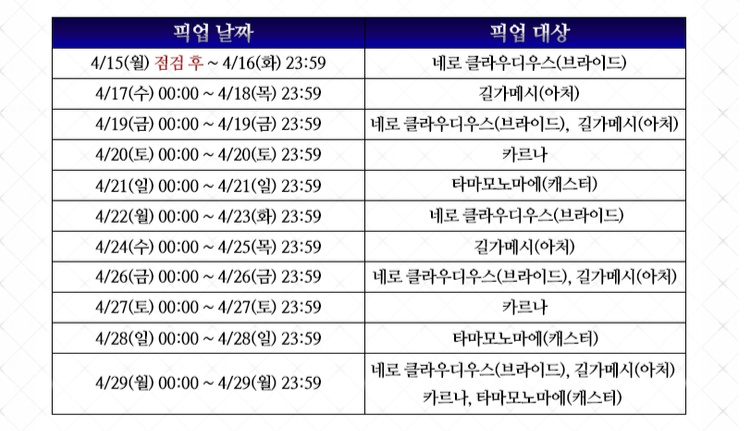 | 픽업 날짜 | 픽업 대상 |
|---|---|
| 4/15(월) 점검 후 ~ 4/16(화) 23:59 | 네로 클라우디우스(브라이드) |
| 4/17(수) 00:00 ~ 4/18(목) 23:59 | 길가메시(아처) |
| 4/19(금) 00:00 ~ 4/19(금) 23:59 | 네로 클라우디우스(브라이드), 길가메시(아처) |
| 4/20(토) 00:00 ~ 4/20(토) 23:59 | 카르나 |
| 4/21(일) 00:00 ~ 4/21(일) 23:59 | 타마모노마에(캐스터) |
| 4/22(월) 00:00 ~ 4/23(화) 23:59 | 네로 클라우디우스(브라이드) |
| 4/24(수) 00:00 ~ 4/25(목) 23:59 | 길가메시(아처) |
| 4/26(금) 00:00 ~ 4/26(금) 23:59 | 네로 클라우디우스(브라이드), 길가메시(아처) |
| 4/27(토) 00:00 ~ 4/27(토) 23:59 | 카르나 |
| 4/28(일) 00:00 ~ 4/28(일) 23:59 | 타마모노마에(캐스터) |
| 4/29(월) 00:00 ~ 4/29(월) 23:59 | 네로 클라우디우스(브라이드), 길가메시(아처) 카르나, 타마모노마에(캐스터) |